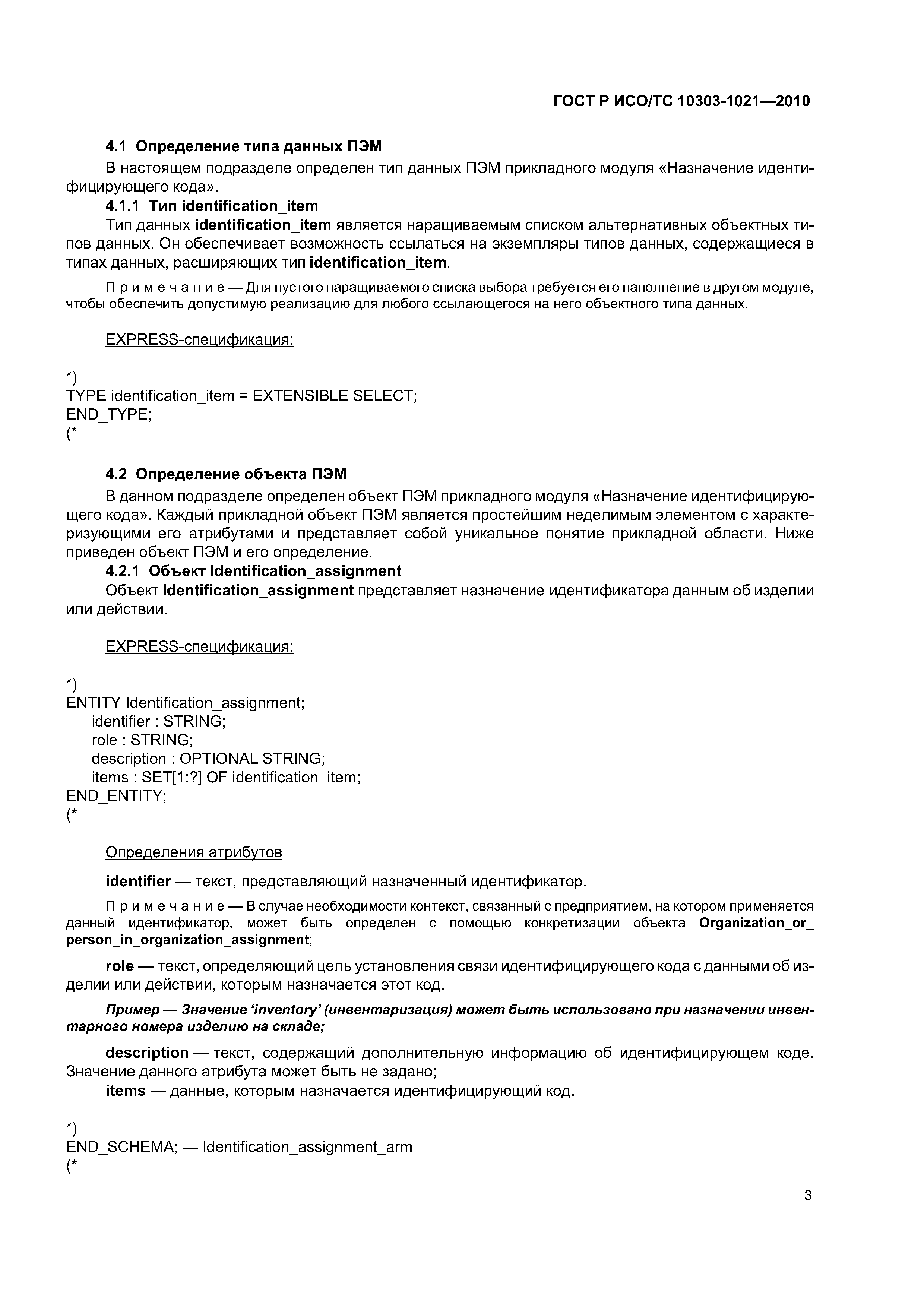 ГОСТ Р ИСО/ТС 10303-1021—2010

4.1 Определение типа данных ПЭМ

В настоящем подразделе определен тип данных ПЭМ прикладного модуля «Назначение идентифицирующего кода».

4.1.1 Тип identification_item

Тип данных identification_item является наращиваемым списком альтернативных объектных типов данных. Он обеспечивает возможность ссылаться на экземпляры типов данных, содержащиеся в типах данных, расширяющих тип identification_item.

Примечание — Для пустого наращиваемого списка выбора требуется его наполнение в другом модуле, чтобы обеспечить допустимую реализацию для любого ссылающегося на него объектного типа данных.

EXPRESS-спецификация:

*)
TYPE identification_item = EXTENSIBLE SELECT;
END_TYPE;
(*

4.2 Определение объекта ПЭМ

В данном подразделе определен объект ПЭМ прикладного модуля «Назначение идентифицирующего кода». Каждый прикладной объект ПЭМ является простейшим неделимым элементом с характеризующими его атрибутами и представляет собой уникальное понятие прикладной области. Ниже приведен объект ПЭМ и его определение.

4.2.1 Объект Identification_assignment

Объект Identification_assignment представляет назначение идентификатора данным об изделии или действии.

EXPRESS-спецификация:

*)
ENTITY Identification_assignment;
identifier : STRING;
role : STRING;
description : OPTIONAL STRING;
items : SET[1:?] OF identification_item;
END_ENTITY;
(*

Определения атрибутов

identifier — текст, представляющий назначенный идентификатор.

Примечание — В случае необходимости контекст, связанный с предприятием, на котором применяется данный идентификатор, может быть определен с помощью конкретизации объекта Organization_or_person_in_organization_assignment;

role — текст, определяющий цель установления связи идентифицирующего кода с данными об изделии или действии, которым назначается этот код.

Пример — Значение ‘inventory’ (инвентаризация) может быть использовано при назначении инвентарного номера изделию на складе;

description — текст, содержащий дополнительную информацию об идентифицирующем коде. Значение данного атрибута может быть не задано;

items — данные, которым назначается идентифицирующий код.

*)
END_SCHEMA; — Identification_assignment_arm
(*

3